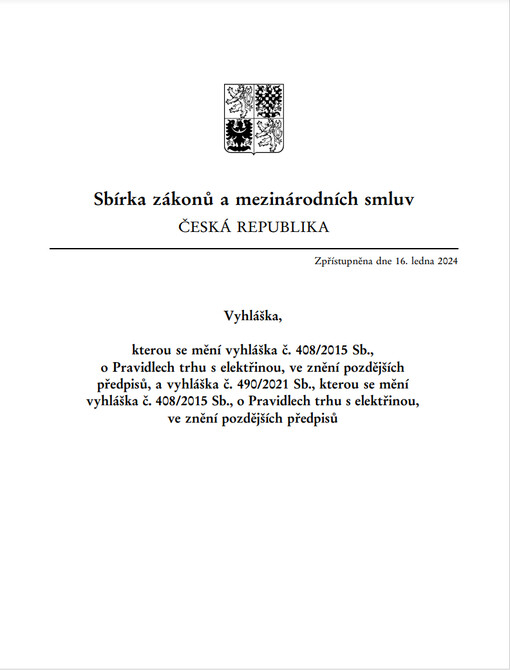 Sbírka zákonů a mezinárodních smluv
ČESKÁ REPUBLIKA

Zpřístupněna dne 16. ledna 2024

Vyhláška,

kterou se mění vyhláška č. 408/2015 Sb., o Pravidlech trhu s elektřinou, ve znění pozdějších předpisů, a vyhláška č. 490/2021 Sb., kterou se mění vyhláška č. 408/2015 Sb., o Pravidlech trhu s elektřinou, ve znění pozdějších předpisů